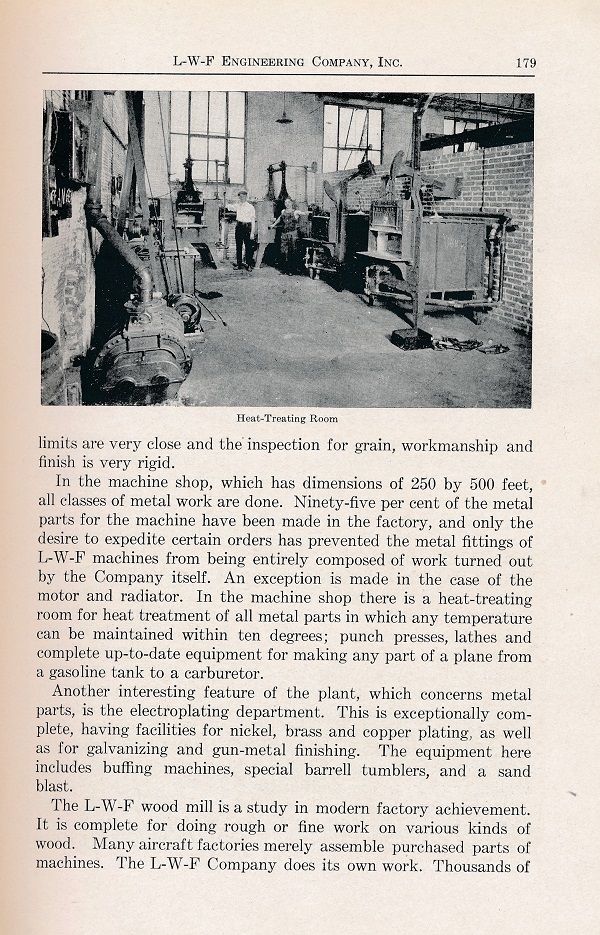 L-W-F Engineering Company, Inc. 179

Heat-Treating Room

limits are very close and the inspection for grain, workmanship and finish is very rigid.

In the machine shop, which has dimensions of 250 by 500 feet, all classes of metal work are done. Ninety-five per cent of the metal parts for the machine have been made in the factory, and only the desire to expedite certain orders has prevented the metal fittings of L-W-F machines from being entirely composed of work turned out by the Company itself. An exception is made in the case of the motor and radiator. In the machine shop there is a heat-treating room for heat treatment of all metal parts in which any temperature can be maintained within ten degrees; punch presses, lathes and complete up-to-date equipment for making any part of a plane from a gasoline tank to a carburetor.

Another interesting feature of the plant, which concerns metal parts, is the electroplating department. This is exceptionally complete, having facilities for nickel, brass and copper plating, as well as for galvanizing and gun-metal finishing. The equipment here includes buffing machines, special barrell tumblers, and a sand blast.

The L-W-F wood mill is a study in modern factory achievement. It is complete for doing rough or fine work on various kinds of wood. Many aircraft factories merely assemble purchased parts of machines. The L-W-F Company does its own work. Thousands of